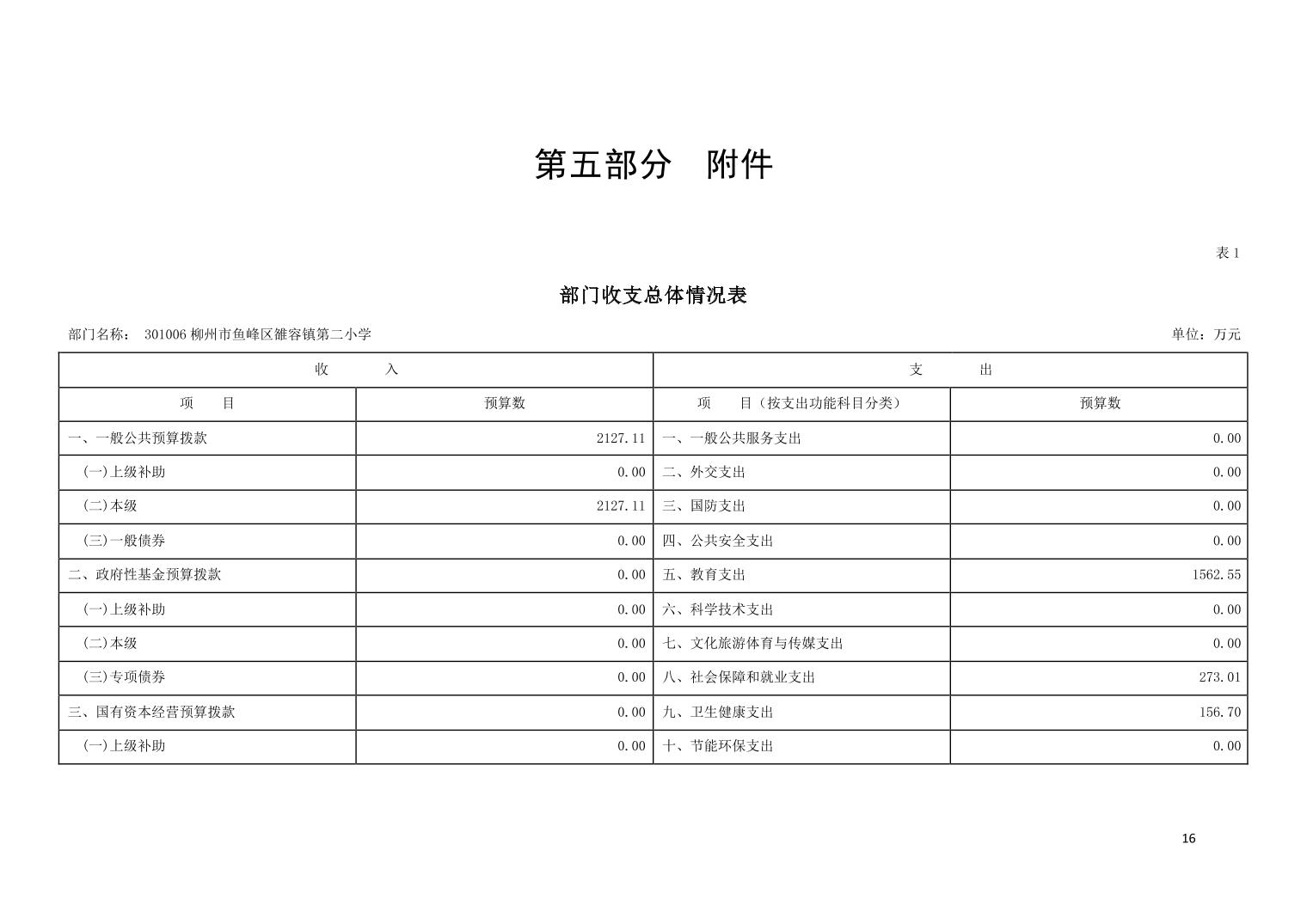 第五部分　附件

表 1

部门收支总体情况表

部门名称：　301006 柳州市鱼峰区雒容镇第二小学

单位：万元

| 收　入 | | 支　出 | |
|---|---|---|---|
| 项　目 | 预算数 | 项　目（按支出功能科目分类） | 预算数 |
| 一、一般公共预算拨款 | 2127.11 | 一、一般公共服务支出 | 0.00 |
| (一)上级补助 | 0.00 | 二、外交支出 | 0.00 |
| (二)本级 | 2127.11 | 三、国防支出 | 0.00 |
| (三)一般债券 | 0.00 | 四、公共安全支出 | 0.00 |
| 二、政府性基金预算拨款 | 0.00 | 五、教育支出 | 1562.55 |
| (一)上级补助 | 0.00 | 六、科学技术支出 | 0.00 |
| (二)本级 | 0.00 | 七、文化旅游体育与传媒支出 | 0.00 |
| (三)专项债券 | 0.00 | 八、社会保障和就业支出 | 273.01 |
| 三、国有资本经营预算拨款 | 0.00 | 九、卫生健康支出 | 156.70 |
| (一)上级补助 | 0.00 | 十、节能环保支出 | 0.00 |

16